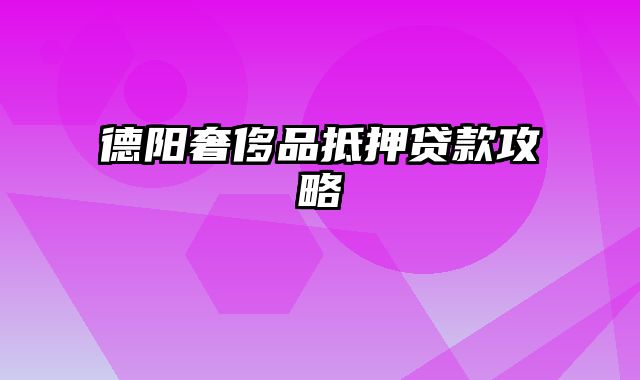 德阳奢侈品抵押贷款攻略